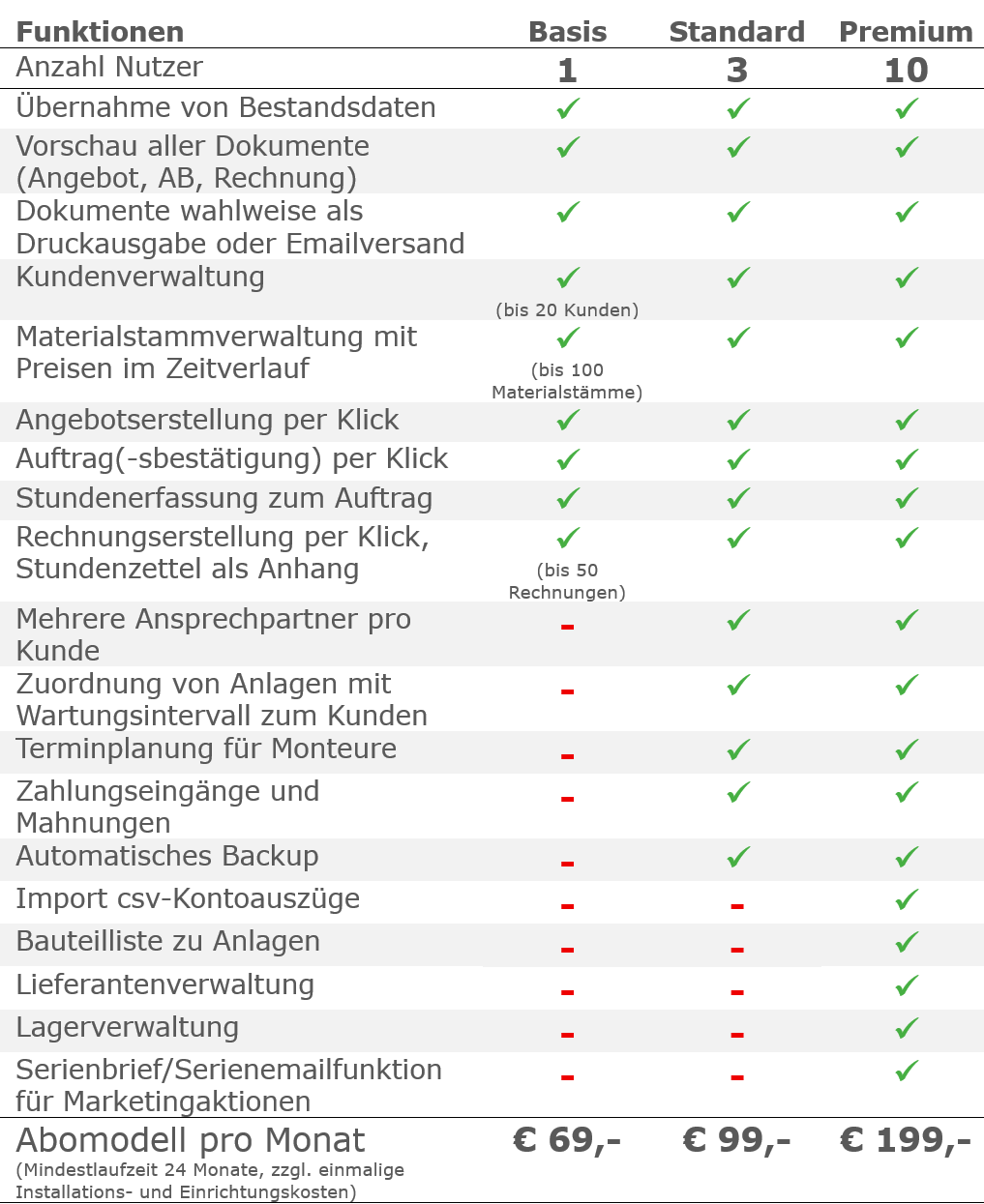 | Funktionen | Basis | Standard | Premium |
|---|---|---|---|
| Anzahl Nutzer | 1 | 3 | 10 |
| Übernahme von Bestandsdaten | ✓ | ✓ | ✓ |
| Vorschau aller Dokumente (Angebot, AB, Rechnung) | ✓ | ✓ | ✓ |
| Dokumente wahlweise als Druckausgabe oder Emailversand | ✓ | ✓ | ✓ |
| Kundenverwaltung | ✓ (bis 20 Kunden) | ✓ | ✓ |
| Materialstammverwaltung mit Preisen im Zeitverlauf | ✓ (bis 100 Materialstämme) | ✓ | ✓ |
| Angebotserstellung per Klick | ✓ | ✓ | ✓ |
| Auftrag(-sbestätigung) per Klick | ✓ | ✓ | ✓ |
| Stundenerfassung zum Auftrag | ✓ | ✓ | ✓ |
| Rechnungserstellung per Klick, Stundenzettel als Anhang | ✓ (bis 50 Rechnungen) | ✓ | ✓ |
| Mehrere Ansprechpartner pro Kunde | - | ✓ | ✓ |
| Zuordnung von Anlagen mit Wartungsintervall zum Kunden | - | ✓ | ✓ |
| Terminplanung für Monteure | - | ✓ | ✓ |
| Zahlungseingänge und Mahnungen | - | ✓ | ✓ |
| Automatisches Backup | - | ✓ | ✓ |
| Import csv-Kontoauszüge | - | - | ✓ |
| Bauteilliste zu Anlagen | - | - | ✓ |
| Lieferantenverwaltung | - | - | ✓ |
| Lagerverwaltung | - | - | ✓ |
| Serienbrief/Serienemailfunktion für Marketingaktionen | - | - | ✓ |
| Abomodell pro Monat (Mindestlaufzeit 24 Monate, zzgl. einmalige Installations- und Einrichtungskosten) | € 69,- | € 99,- | € 199,- |